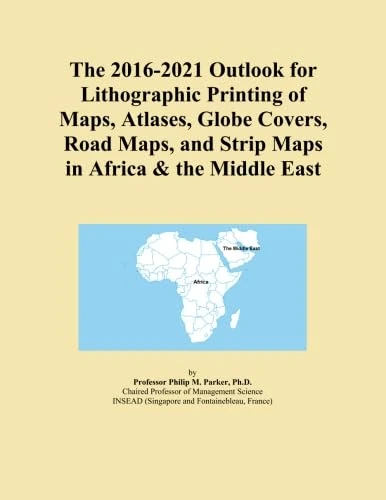 The 2016-2021 Outlook for Lithographic Printing of Maps, Atlases, Globe Covers, Road Maps, and Strip Maps in Africa & the Middle East

The Middle East

Africa

by
Professor Philip M. Parker, Ph.D.
Chaired Professor of Management Science
INSEAD (Singapore and Fontainebleau, France)